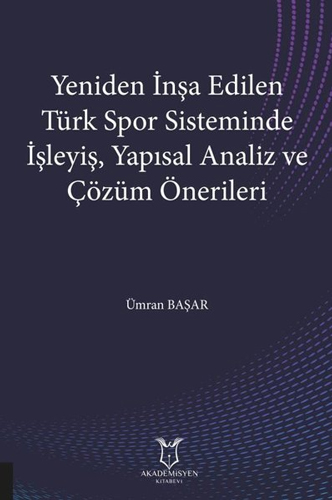 Yeniden İnşa Edilen Türk Spor Sisteminde İşleyiş, Yapısal Analiz ve Çözüm Önerileri

Ümran BAŞAR

AKADEMİSYEN
KİTABEVİ